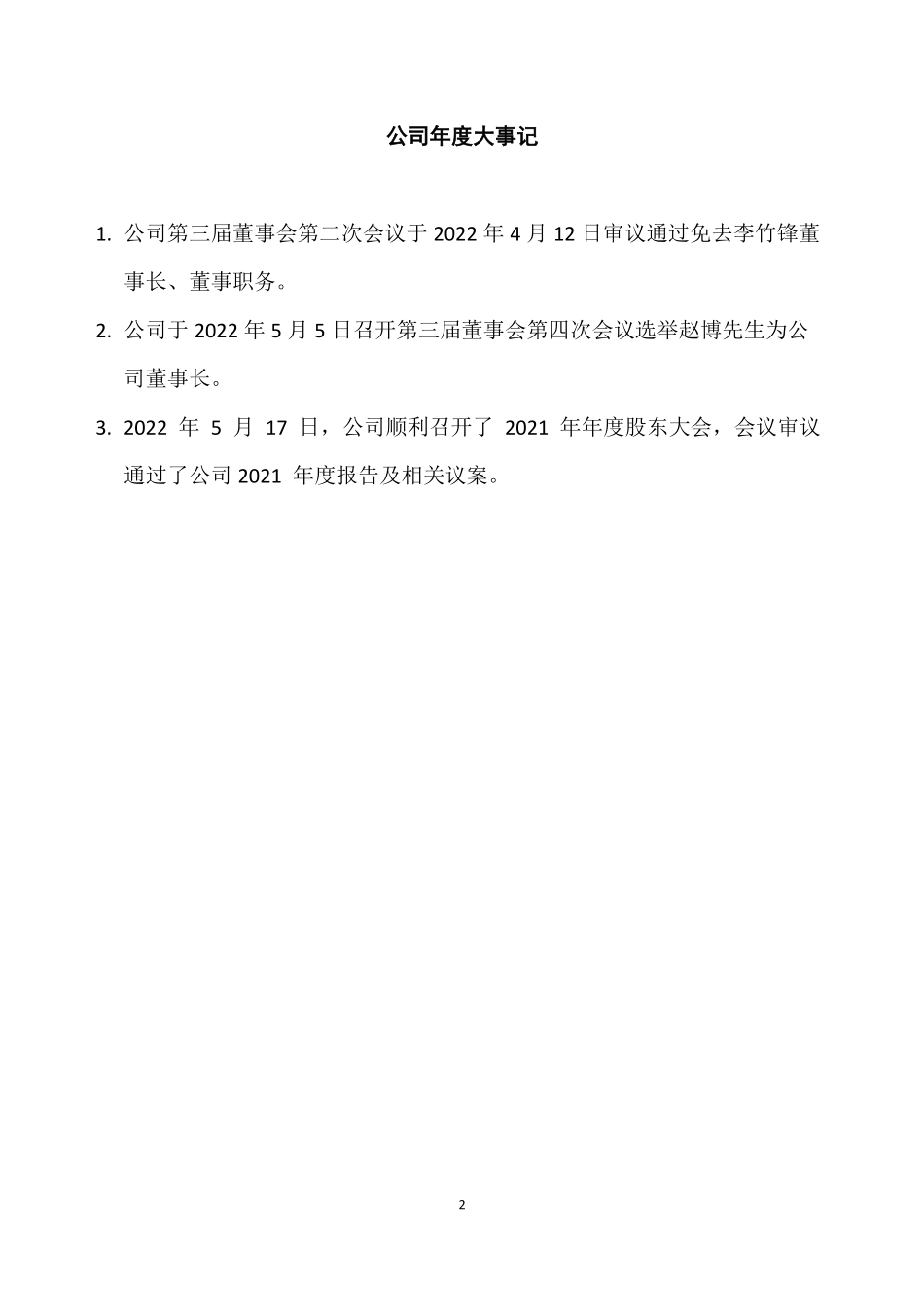 公司年度大事记

1. 公司第三届董事会第二次会议于 2022 年 4 月 12 日审议通过免去李竹锋董事长、董事职务。

2. 公司于 2022 年 5 月 5 日召开第三届董事会第四次会议选举赵博先生为公司董事长。

3. 2022 年 5 月 17 日，公司顺利召开了 2021 年年度股东大会，会议审议通过了公司 2021 年度报告及相关议案。

2